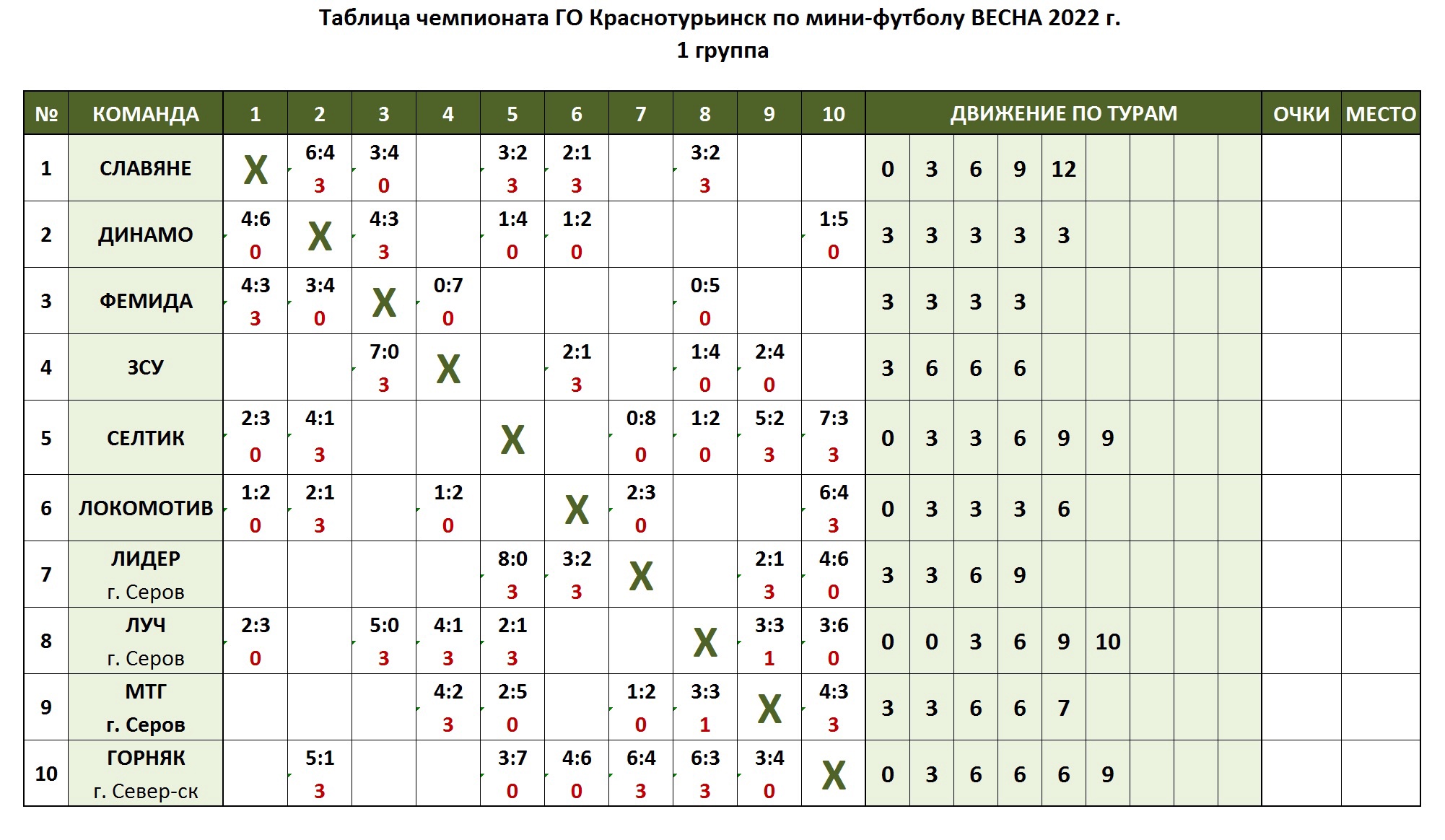 Таблица чемпионата ГО Краснотурьинск по мини-футболу ВЕСНА 2022 г.
1 группа

| № | КОМАНДА | 1 | 2 | 3 | 4 | 5 | 6 | 7 | 8 | 9 | 10 | ДВИЖЕНИЕ ПО ТУРАМ | | | | | | | | | ОЧКИ | МЕСТО |
|---|---|---|---|---|---|---|---|---|---|---|---|---|---|---|---|---|---|---|---|---|---|---|
| 1 | СЛАВЯНЕ | X | 6:4 3 | 3:4 0 | | 3:2 3 | 2:1 3 | | 3:2 3 | | | 0 | 3 | 6 | 9 | 12 | | | | | | |
| 2 | ДИНАМО | 4:6 0 | X | 4:3 3 | | 1:4 0 | 1:2 0 | | | | 1:5 0 | 3 | 3 | 3 | 3 | 3 | | | | | | |
| 3 | ФЕМИДА | 4:3 3 | 3:4 0 | X | 0:7 0 | | | | 0:5 0 | | | 3 | 3 | 3 | 3 | | | | | | | |
| 4 | ЗСУ | | | 7:0 3 | X | | 2:1 3 | | 1:4 0 | 2:4 0 | | 3 | 6 | 6 | 6 | | | | | | | |
| 5 | СЕЛТИК | 2:3 0 | 4:1 3 | | | X | | 0:8 0 | 1:2 0 | 5:2 3 | 7:3 3 | 0 | 3 | 3 | 6 | 9 | 9 | | | | | |
| 6 | ЛОКОМОТИВ | 1:2 0 | 2:1 3 | | 1:2 0 | | X | 2:3 0 | | | 6:4 3 | 0 | 3 | 3 | 3 | 6 | | | | | | |
| 7 | ЛИДЕР г. Серов | | | | | 8:0 3 | 3:2 3 | X | | 2:1 3 | 4:6 0 | 3 | 3 | 6 | 9 | | | | | | | |
| 8 | ЛУЧ г. Серов | 2:3 0 | | 5:0 3 | 4:1 3 | 2:1 3 | | | X | 3:3 1 | 3:6 0 | 0 | 0 | 3 | 6 | 9 | 10 | | | | | |
| 9 | МТГ г. Серов | | | | 4:2 3 | 2:5 0 | | 1:2 0 | 3:3 1 | X | 4:3 3 | 3 | 3 | 6 | 6 | 7 | | | | | | |
| 10 | ГОРНЯК г. Север-ск | | 5:1 3 | | | 3:7 0 | 4:6 0 | 6:4 3 | 6:3 3 | 3:4 0 | X | 0 | 3 | 6 | 6 | 6 | 9 | | | | | |